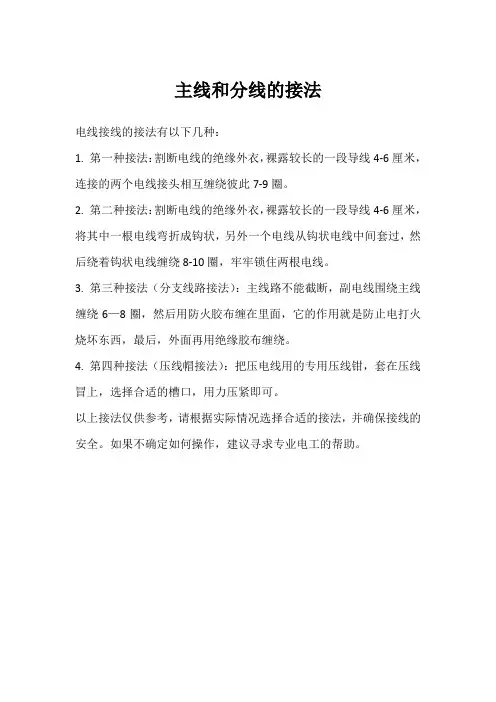 主线和分线的接法

电线接线的接法有以下几种：

1. 第一种接法：割断电线的绝缘外衣，裸露较长的一段导线 4-6 厘米，连接的两个电线接头相互缠绕彼此 7-9 圈。

2. 第二种接法：割断电线的绝缘外衣，裸露较长的一段导线 4-6 厘米，将其中一根电线弯折成钩状，另外一个电线从钩状电线中间套过，然后绕着钩状电线缠绕 8-10 圈，牢牢锁住两根电线。

3. 第三种接法（分支线路接法）：主线路不能截断，副电线围绕主线缠绕 6—8 圈，然后用防火胶布缠在里面，它的作用就是防止电打火烧坏东西，最后，外面再用绝缘胶布缠绕。

4. 第四种接法（压线帽接法）：把压电线用的专用压线钳，套在压线冒上，选择合适的槽口，用力压紧即可。

以上接法仅供参考，请根据实际情况选择合适的接法，并确保接线的安全。如果不确定如何操作，建议寻求专业电工的帮助。